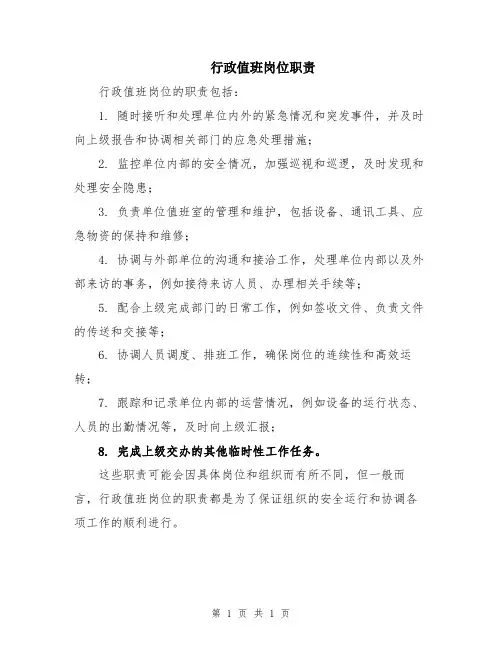 行政值班岗位职责

行政值班岗位的职责包括：

1. 随时接听和处理单位内外的紧急情况和突发事件，并及时向上级报告和协调相关部门的应急处理措施；

2. 监控单位内部的安全情况，加强巡视和巡逻，及时发现和处理安全隐患；

3. 负责单位值班室的管理和维护，包括设备、通讯工具、应急物资的保持和维修；

4. 协调与外部单位的沟通和接洽工作，处理单位内部以及外部来访的事务，例如接待来访人员、办理相关手续等；

5. 配合上级完成部门的日常工作，例如签收文件、负责文件的传送和交接等；

6. 协调人员调度、排班工作，确保岗位的连续性和高效运转；

7. 跟踪和记录单位内部的运营情况，例如设备的运行状态、人员的出勤情况等，及时向上级汇报；

8. 完成上级交办的其他临时性工作任务。

这些职责可能会因具体岗位和组织而有所不同，但一般而言，行政值班岗位的职责都是为了保证组织的安全运行和协调各项工作的顺利进行。

第 1 页 共 1 页